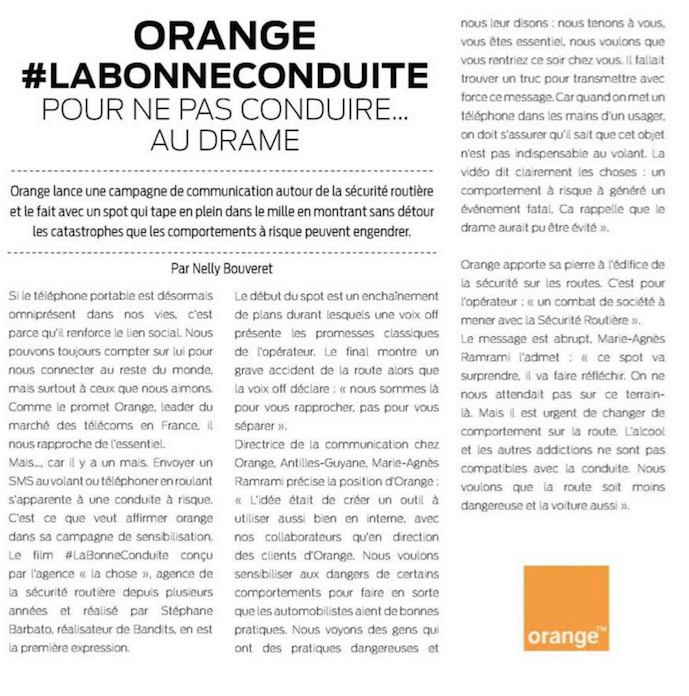 ORANGE #LABONNECONDUITE
POUR NE PAS CONDUIRE... AU DRAME

Orange lance une campagne de communication autour de la sécurité routière et le fait avec un spot qui tape en plein dans le mille en montrant sans détour les catastrophes que les comportements à risque peuvent engendrer.

Par Nelly Bouveret

Si le téléphone portable est désormais omniprésent dans nos vies, c'est parce qu'il renforce le lien social. Nous pouvons toujours compter sur lui pour nous connecter au reste du monde, mais surtout à ceux que nous aimons. Comme le promet Orange, leader du marché des télécoms en France, il nous rapproche de l'essentiel.
Mais..., car il y a un mais. Envoyer un SMS au volant ou téléphoner en roulant s'apparente à une conduite à risque. C'est ce que veut affirmer orange dans sa campagne de sensibilisation. Le film #LaBonneConduite conçu par l'agence « la chose », agence de la sécurité routière depuis plusieurs années et réalisé par Stéphane Barbato, réalisateur de Bandits, en est la première expression.

Le début du spot est un enchaînement de plans durant lesquels une voix off présente les promesses classiques de l'opérateur. Le final montre un grave accident de la route alors que la voix off déclare : « nous sommes là pour vous rapprocher, pas pour vous séparer ».
Directrice de la communication chez Orange, Antilles-Guyane, Marie-Agnès Ramrami précise la position d'Orange : « L'idée était de créer un outil à utiliser aussi bien en interne, avec nos collaborateurs qu'en direction des clients d'Orange. Nous voulons sensibiliser aux dangers de certains comportements pour faire en sorte que les automobilistes aient de bonnes pratiques. Nous voyons des gens qui ont des pratiques dangereuses et nous leur disons : nous tenons à vous, vous êtes essentiel, nous voulons que vous rentriez ce soir chez vous. Il fallait trouver un truc pour transmettre avec force ce message. Car quand on met un téléphone dans les mains d'un usager, on doit s'assurer qu'il sait que cet objet n'est pas indispensable au volant. La vidéo dit clairement les choses : un comportement à risque à généré un événement fatal. Ca rappelle que le drame aurait pu être évité ».

Orange apporte sa pierre à l'édifice de la sécurité sur les routes. C'est pour l'opérateur : « un combat de société à mener avec la Sécurité Routière ».
Le message est abrupt, Marie-Agnès Ramrami l'admet : « ce spot va surprendre, il va faire réfléchir. On ne nous attendait pas sur ce terrain-là. Mais il est urgent de changer de comportement sur la route. L'alcool et les autres addictions ne sont pas compatibles avec la conduite. Nous voulons que la route soit moins dangereuse et la voiture aussi ».

orange™